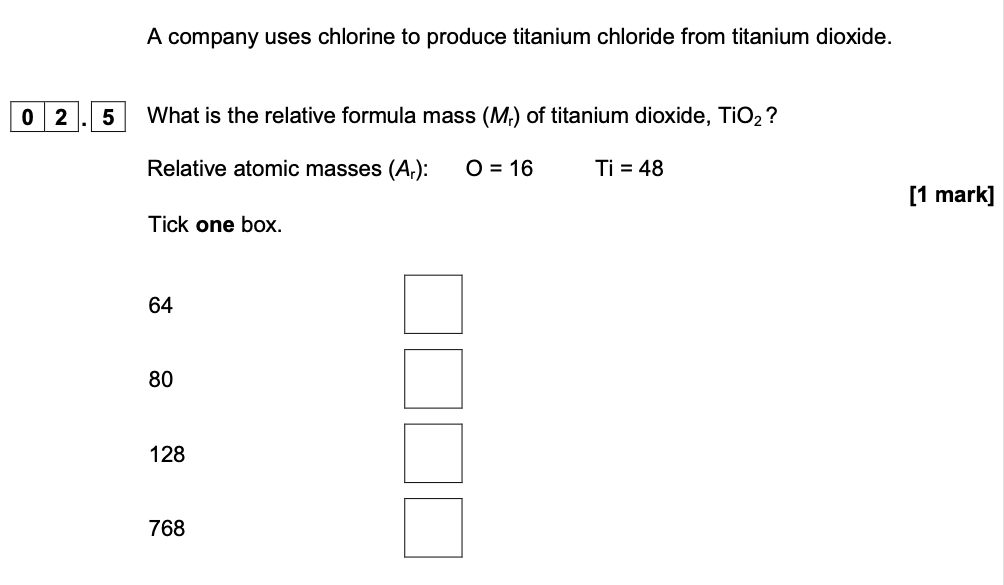 A company uses chlorine to produce titanium chloride from titanium dioxide.

0 2 . 5 What is the relative formula mass ($M_r$) of titanium dioxide, $TiO_2$?

Relative atomic masses ($A_r$): O = 16 Ti = 48

[1 mark]

Tick **one** box.

64

80

128

768